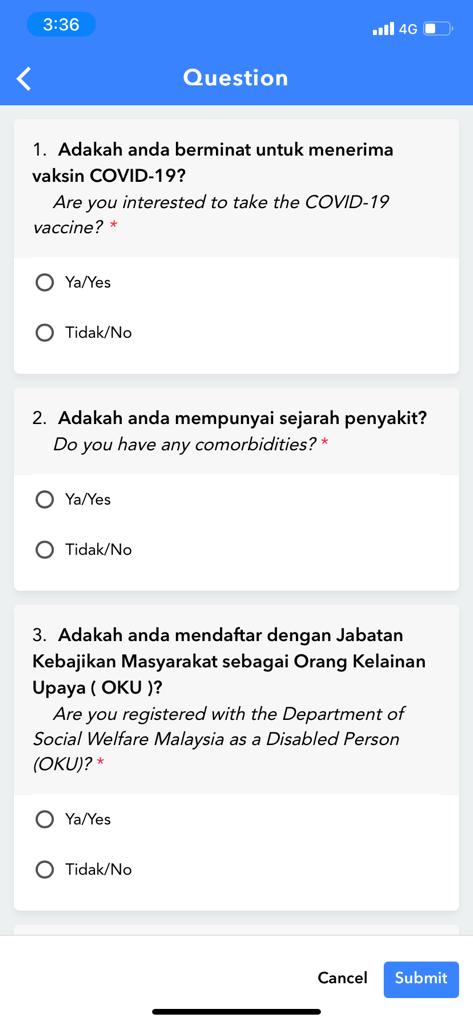 3:36
4G

Question

1. Adakah anda berminat untuk menerima vaksin COVID-19?
Are you interested to take the COVID-19 vaccine? *

Ya/Yes

Tidak/No

2. Adakah anda mempunyai sejarah penyakit?
Do you have any comorbidities? *

Ya/Yes

Tidak/No

3. Adakah anda mendaftar dengan Jabatan Kebajikan Masyarakat sebagai Orang Kelainan Upaya ( OKU )?
Are you registered with the Department of Social Welfare Malaysia as a Disabled Person (OKU)? *

Ya/Yes

Tidak/No

Cancel
Submit